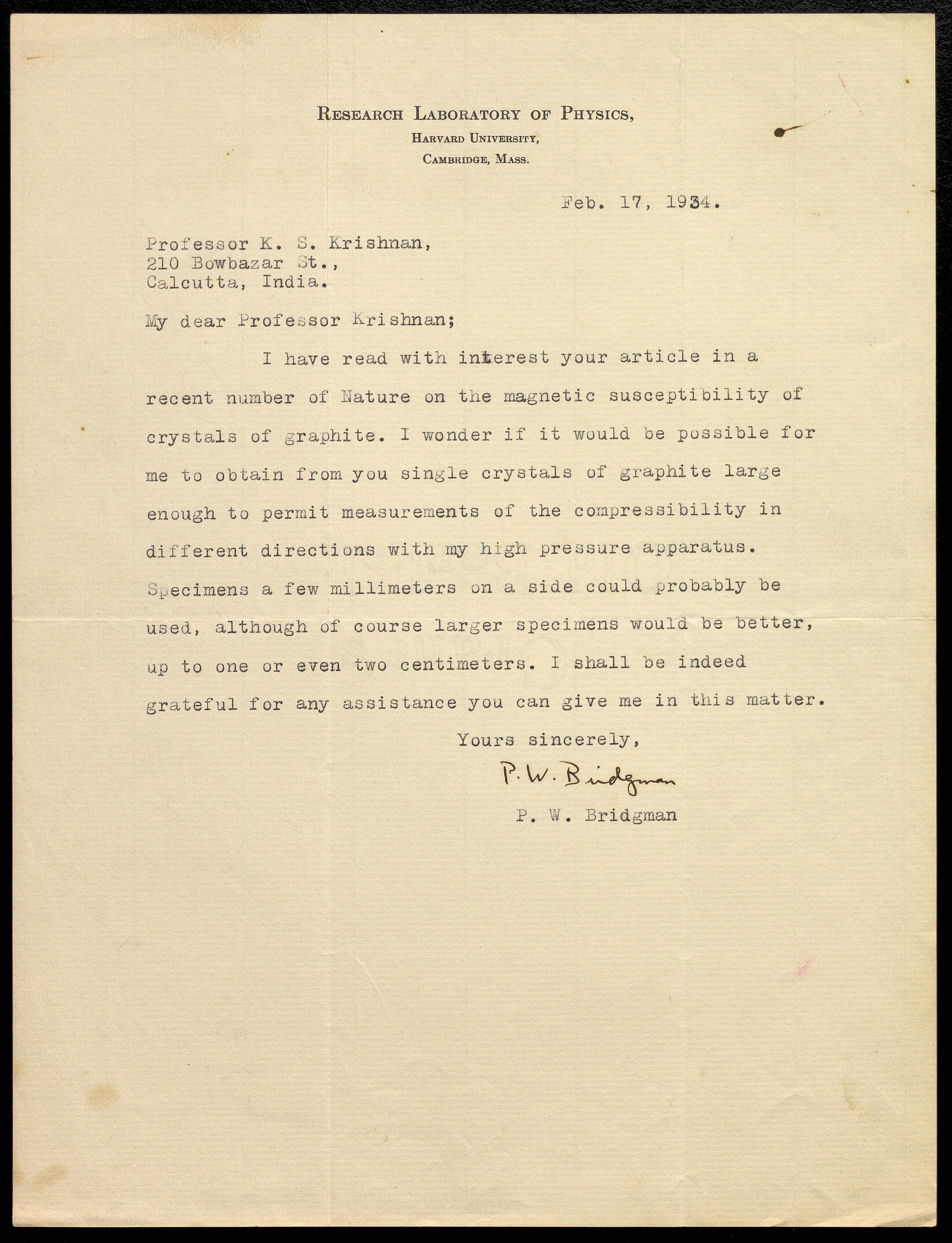 RESEARCH LABORATORY OF PHYSICS,
HARVARD UNIVERSITY,
CAMBRIDGE, MASS.

Feb. 17, 1934.

Professor K. S. Krishnan,
210 Bowbazar St.,
Calcutta, India.

My dear Professor Krishnan;

I have read with interest your article in a recent number of Nature on the magnetic susceptibility of crystals of graphite. I wonder if it would be possible for me to obtain from you single crystals of graphite large enough to permit measurements of the compressibility in different directions with my high pressure apparatus. Specimens a few millimeters on a side could probably be used, although of course larger specimens would be better, up to one or even two centimeters. I shall be indeed grateful for any assistance you can give me in this matter.

Yours sincerely,

P. W. Bridgman

P. W. Bridgman